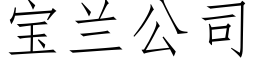 宝兰公司